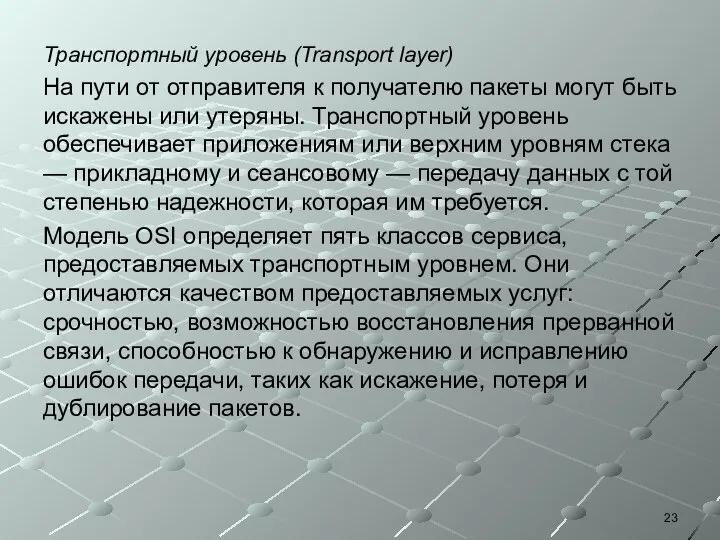 Транспортный уровень (Transport layer)

На пути от отправителя к получателю пакеты могут быть искажены или утеряны. Транспортный уровень обеспечивает приложениям или верхним уровням стека — прикладному и сеансовому — передачу данных с той степенью надежности, которая им требуется.

Модель OSI определяет пять классов сервиса, предоставляемых транспортным уровнем. Они отличаются качеством предоставляемых услуг: срочностью, возможностью восстановления прерванной связи, способностью к обнаружению и исправлению ошибок передачи, таких как искажение, потеря и дублирование пакетов.

23